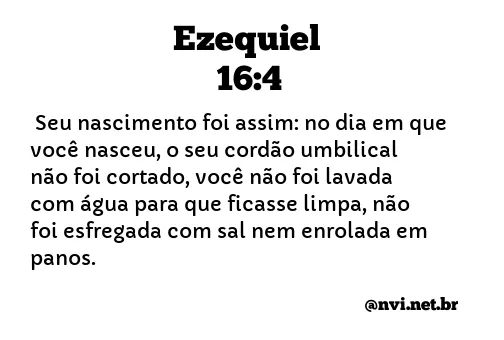 Ezequiel
16:4

Seu nascimento foi assim: no dia em que você nasceu, o seu cordão umbilical não foi cortado, você não foi lavada com água para que ficasse limpa, não foi esfregada com sal nem enrolada em panos.

@nvi.net.br